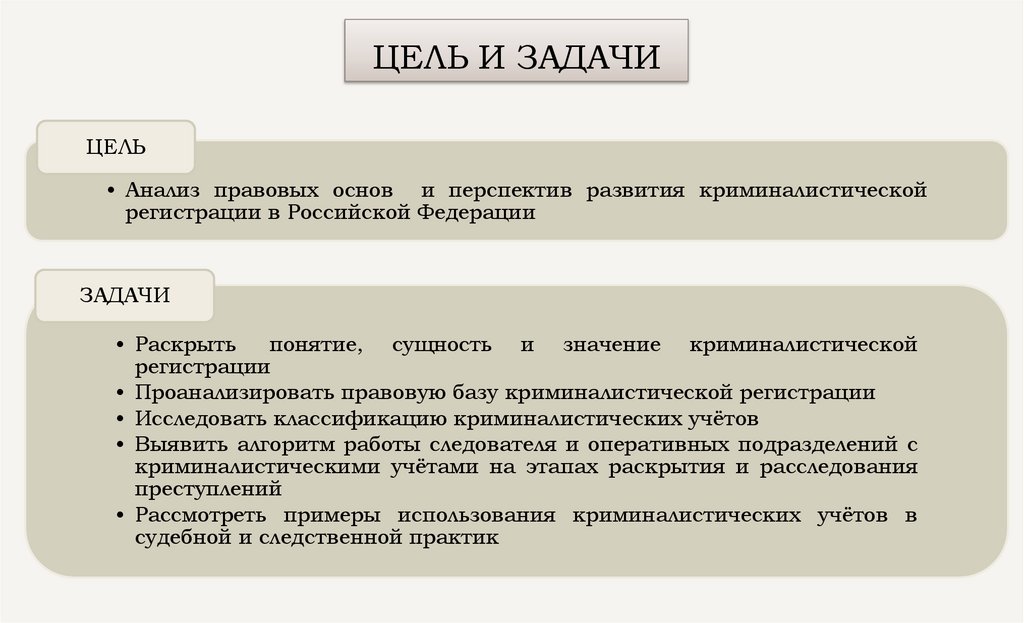 ЦЕЛЬ И ЗАДАЧИ

ЦЕЛЬ

• Анализ правовых основ и перспектив развития криминалистической регистрации в Российской Федерации

ЗАДАЧИ

• Раскрыть понятие, сущность и значение криминалистической регистрации
• Проанализировать правовую базу криминалистической регистрации
• Исследовать классификацию криминалистических учётов
• Выявить алгоритм работы следователя и оперативных подразделений с криминалистическими учётами на этапах раскрытия и расследования преступлений
• Рассмотреть примеры использования криминалистических учётов в судебной и следственной практик